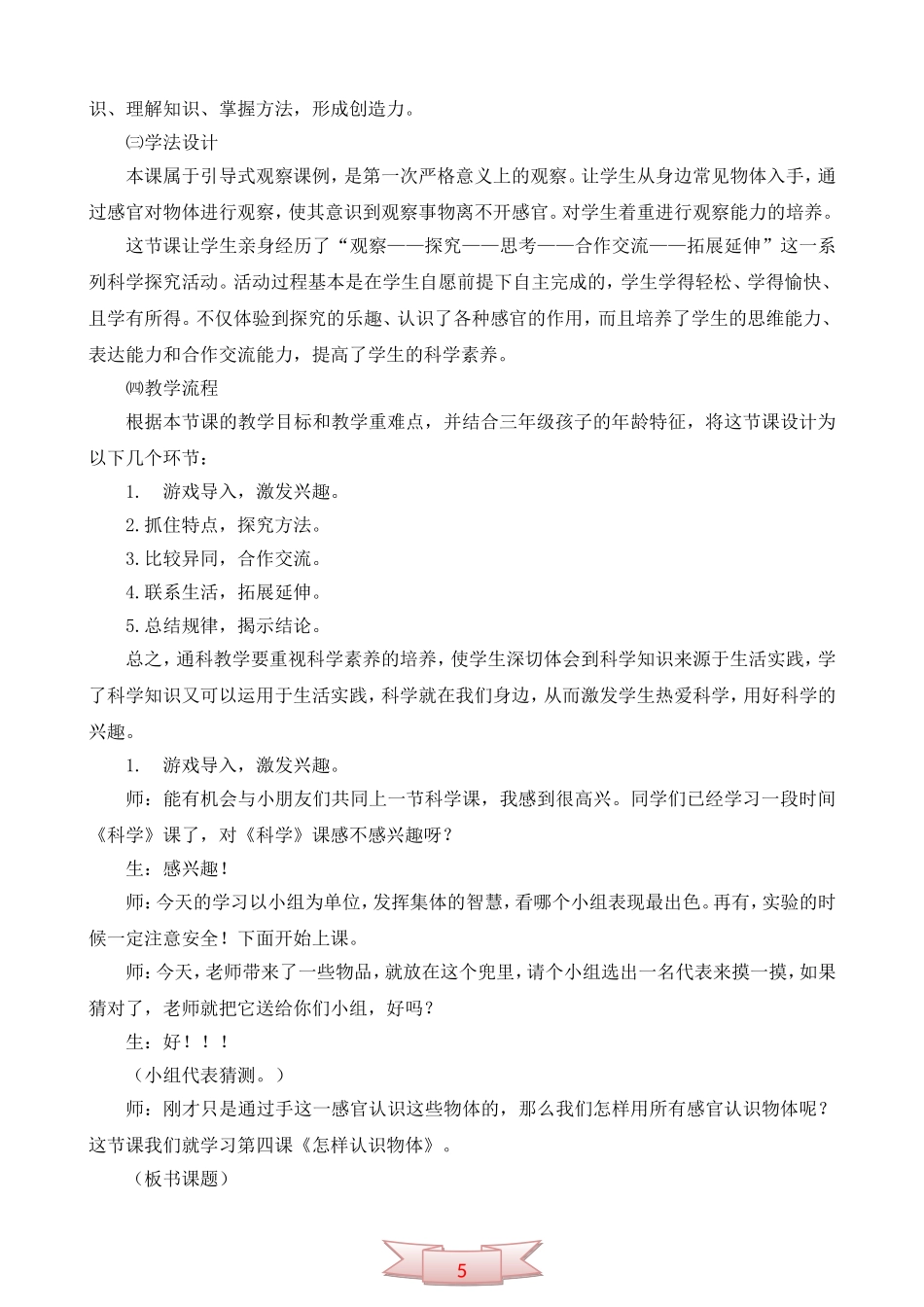 识、理解知识、掌握方法，形成创造力。

㈢学法设计

本课属于引导式观察课例，是第一次严格意义上的观察。让学生从身边常见物体入手，通过感官对物体进行观察，使其意识到观察事物离不开感官。对学生着重进行观察能力的培养。

这节课让学生亲身经历了“观察——探究——思考——合作交流——拓展延伸”这一系列科学探究活动。活动过程基本是在学生自愿前提下自主完成的，学生学得轻松、学得愉快、且学有所得。不仅体验到探究的乐趣、认识了各种感官的作用，而且培养了学生的思维能力、表达能力和合作交流能力，提高了学生的科学素养。

㈣教学流程

根据本节课的教学目标和教学重难点，并结合三年级孩子的年龄特征，将这节课设计为以下几个环节：

1. 游戏导入，激发兴趣。

2.抓住特点，探究方法。

3.比较异同，合作交流。

4.联系生活，拓展延伸。

5.总结规律，揭示结论。

总之，通科教学要重视科学素养的培养，使学生深切体会到科学知识来源于生活实践，学了科学知识又可以运用于生活实践，科学就在我们身边，从而激发学生热爱科学，用好科学的兴趣。

1. 游戏导入，激发兴趣。

师：能有机会与小朋友们共同上一节科学课，我感到很高兴。同学们已经学习一段时间《科学》课了，对《科学》课感不感兴趣呀？

生：感兴趣！

师：今天的学习以小组为单位，发挥集体的智慧，看哪个小组表现最出色。再有，实验的时候一定注意安全！下面开始上课。

师：今天，老师带来了一些物品，就放在这个兜里，请个小组选出一名代表来摸一摸，如果猜对了，老师就把它送给你们小组，好吗？

生：好！！！

（小组代表猜测。）

师：刚才只是通过手这一感官认识这些物体的，那么我们怎样用所有感官认识物体呢？这节课我们就学习第四课《怎样认识物体》。

（板书课题）

5